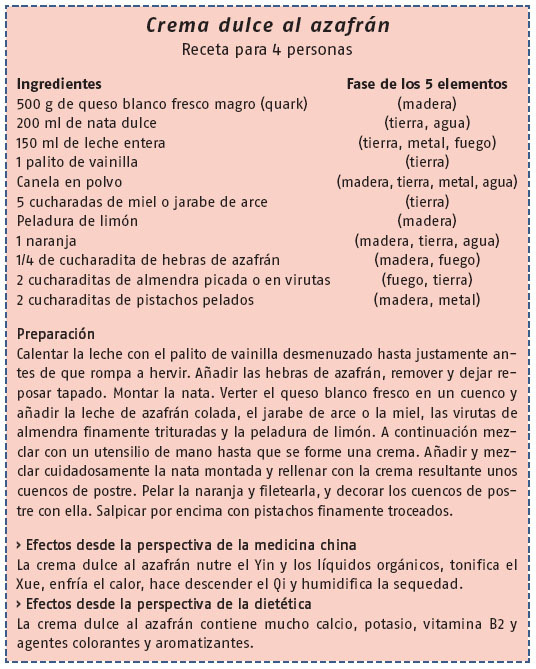 Crema dulce al azafrán
Receta para 4 personas

| Ingredientes | Fase de los 5 elementos |
|---|---|
| 500 g de queso blanco fresco magro (quark) | (madera) |
| 200 ml de nata dulce | (tierra, agua) |
| 150 ml de leche entera | (tierra, metal, fuego) |
| 1 palito de vainilla | (tierra) |
| Canela en polvo | (madera, tierra, metal, agua) |
| 5 cucharadas de miel o jarabe de arce | (tierra) |
| Peladura de limón | (madera) |
| 1 naranja | (madera, tierra, agua) |
| 1/4 de cucharadita de hebras de azafrán | (madera, fuego) |
| 2 cucharaditas de almendra picada o en virutas | (fuego, tierra) |
| 2 cucharaditas de pistachos pelados | (madera, metal) |

Preparación
Calentar la leche con el palito de vainilla desmenuzado hasta justamente antes de que rompa a hervir. Añadir las hebras de azafrán, remover y dejar reposar tapado. Montar la nata. Verter el queso blanco fresco en un cuenco y añadir la leche de azafrán colada, el jarabe de arce o la miel, las virutas de almendra finamente trituradas y la peladura de limón. A continuación mezclar con un utensilio de mano hasta que se forme una crema. Añadir y mezclar cuidadosamente la nata montada y rellenar con la crema resultante unos cuencos de postre. Pelar la naranja y filetearla, y decorar los cuencos de postre con ella. Salpicar por encima con pistachos finamente troceados.

› Efectos desde la perspectiva de la medicina china
La crema dulce al azafrán nutre el Yin y los líquidos orgánicos, tonifica el Xue, enfría el calor, hace descender el Qi y humidifica la sequedad.
› Efectos desde la perspectiva de la dietética
La crema dulce al azafrán contiene mucho calcio, potasio, vitamina B2 y agentes colorantes y aromatizantes.